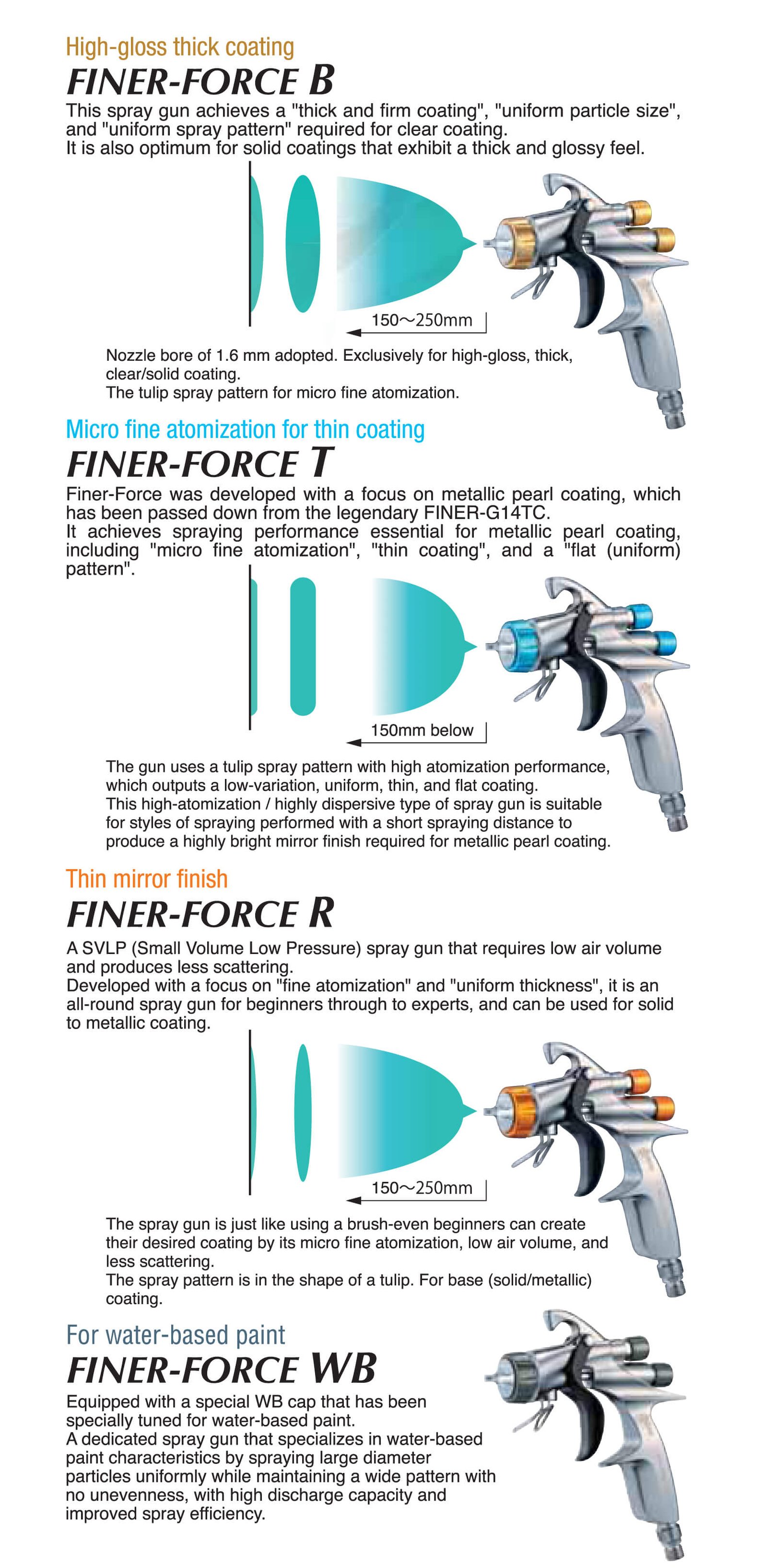 High-gloss thick coating
FINER-FORCE B
This spray gun achieves a "thick and firm coating", "uniform particle size", and "uniform spray pattern" required for clear coating.
It is also optimum for solid coatings that exhibit a thick and glossy feel.

150～250mm

Nozzle bore of 1.6 mm adopted. Exclusively for high-gloss, thick, clear/solid coating.
The tulip spray pattern for micro fine atomization.

Micro fine atomization for thin coating
FINER-FORCE T
Finer-Force was developed with a focus on metallic pearl coating, which has been passed down from the legendary FINER-G14TC.
It achieves spraying performance essential for metallic pearl coating, including "micro fine atomization", "thin coating", and a "flat (uniform) pattern".

150mm below

The gun uses a tulip spray pattern with high atomization performance, which outputs a low-variation, uniform, thin, and flat coating.
This high-atomization / highly dispersive type of spray gun is suitable for styles of spraying performed with a short spraying distance to produce a highly bright mirror finish required for metallic pearl coating.

Thin mirror finish
FINER-FORCE R
A SVLP (Small Volume Low Pressure) spray gun that requires low air volume and produces less scattering.
Developed with a focus on "fine atomization" and "uniform thickness", it is an all-round spray gun for beginners through to experts, and can be used for solid to metallic coating.

150～250mm

The spray gun is just like using a brush-even beginners can create their desired coating by its micro fine atomization, low air volume, and less scattering.
The spray pattern is in the shape of a tulip. For base (solid/metallic) coating.

For water-based paint
FINER-FORCE WB
Equipped with a special WB cap that has been specially tuned for water-based paint.
A dedicated spray gun that specializes in water-based paint characteristics by spraying large diameter particles uniformly while maintaining a wide pattern with no unevenness, with high discharge capacity and improved spray efficiency.